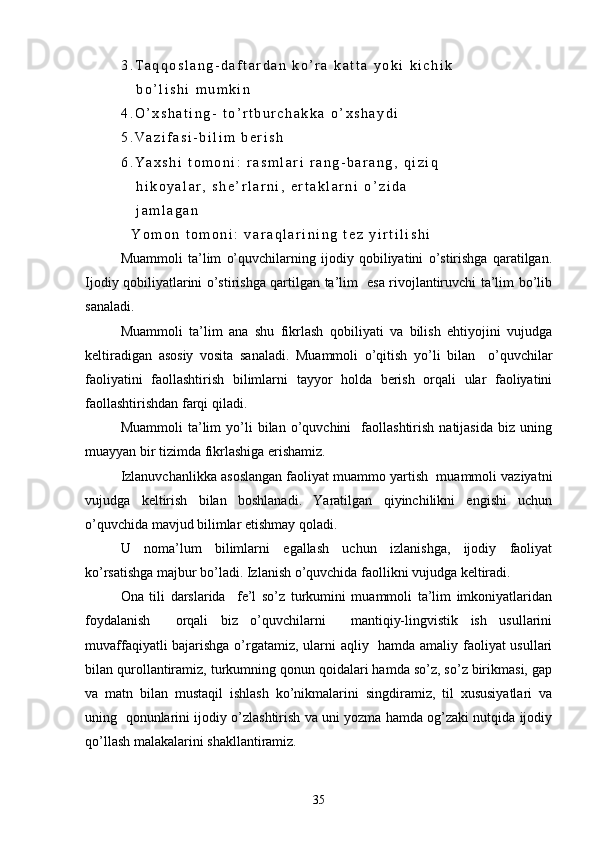 3. Taqqoslang-daftardan ko’ra katta yoki kichik bo’lishi mumkin

4. O’xshating- to’rtburchakka o’xshaydi

5. Vazifasi-bilim berish

6. Yaxshi tomoni: rasmlari rang-barang, qiziq hikoyalar, she’rlarni, ertaklarni o’zida jamlagan

Yomon tomoni: varaqlarining tez yirtilishi

Muammoli ta’lim o’quvchilarning ijodiy qobiliyatini o’stirishga qaratilgan. Ijodiy qobiliyatlarini o’stirishga qartilgan ta’lim esa rivojlantiruvchi ta’lim bo’lib sanaladi.

Muammoli ta’lim ana shu fikrlash qobiliyati va bilish ehtiyojini vujudga keltiradigan asosiy vosita sanaladi. Muammoli o’qitish yo’li bilan o’quvchilar faoliyatini faollashtirish bilimlarni tayyor holda berish orqali ular faoliyatini faollashtirishdan farqi qiladi.

Muammoli ta’lim yo’li bilan o’quvchini faollashtirish natijasida biz uning muayyan bir tizimda fikrlashiga erishamiz.

Izlanuvchanlikka asoslangan faoliyat muammo yartish muammoli vaziyatni vujudga keltirish bilan boshlanadi. Yaratilgan qiyinchilikni engishi uchun o’quvchida mavjud bilimlar etishmay qoladi.

U noma’lum bilimlarni egallash uchun izlanishga, ijodiy faoliyat ko’rsatishga majbur bo’ladi. Izlanish o’quvchida faollikni vujudga keltiradi.

Ona tili darslarida fe’l so’z turkumini muammoli ta’lim imkoniyatlaridan foydalanish orqali biz o’quvchilarni mantiqiy-lingvistik ish usullarini muvaffaqiyatli bajarishga o’rgatamiz, ularni aqliy hamda amaliy faoliyat usullari bilan qurollantiramiz, turkumning qonun qoidalari hamda so’z, so’z birikmasi, gap va matn bilan mustaqil ishlash ko’nikmalarini singdiramiz, til xususiyatlari va uning qonunlarini ijodiy o’zlashtirish va uni yozma hamda og’zaki nutqida ijodiy qo’llash malakalarini shakllantiramiz.

35